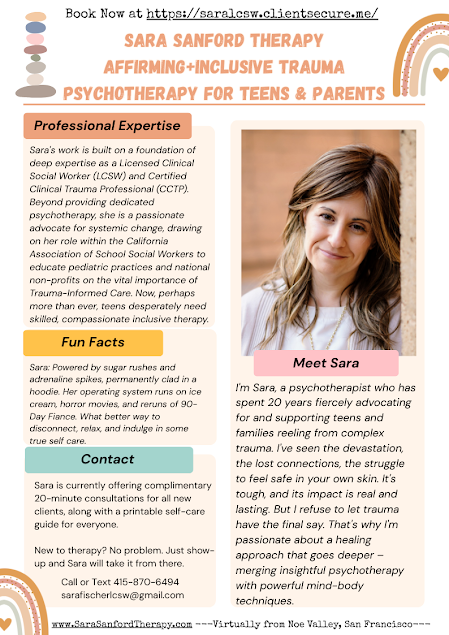 Book Now at https://saralcsw.clientsecure.me/

SARA SANFORD THERAPY
AFFIRMING+INCLUSIVE TRAUMA
PSYCHOTHERAPY FOR TEENS & PARENTS

Professional Expertise

Sara's work is built on a foundation of deep expertise as a Licensed Clinical Social Worker (LCSW) and Certified Clinical Trauma Professional (CCTP). Beyond providing dedicated psychotherapy, she is a passionate advocate for systemic change, drawing on her role within the California Association of School Social Workers to educate pediatric practices and national non-profits on the vital importance of Trauma-Informed Care. Now, perhaps more than ever, teens desperately need skilled, compassionate inclusive therapy.

Fun Facts

Sara: Powered by sugar rushes and adrenaline spikes, permanently clad in a hoodie. Her operating system runs on ice cream, horror movies, and reruns of 90-Day Fiance. What better way to disconnect, relax, and indulge in some true self care.

Contact

Sara is currently offering complimentary 20-minute consultations for all new clients, along with a printable self-care guide for everyone.

New to therapy? No problem. Just show-up and Sara will take it from there.

Call or Text 415-870-6494
sarafischerlcsw@gmail.com

Meet Sara

I'm Sara, a psychotherapist who has spent 20 years fiercely advocating for and supporting teens and families reeling from complex trauma. I've seen the devastation, the lost connections, the struggle to feel safe in your own skin. It's tough, and its impact is real and lasting. But I refuse to let trauma have the final say. That's why I'm passionate about a healing approach that goes deeper – merging insightful psychotherapy with powerful mind-body techniques.

www.SaraSanfordTherapy.com ---Virtually from Noe Valley, San Francisco---